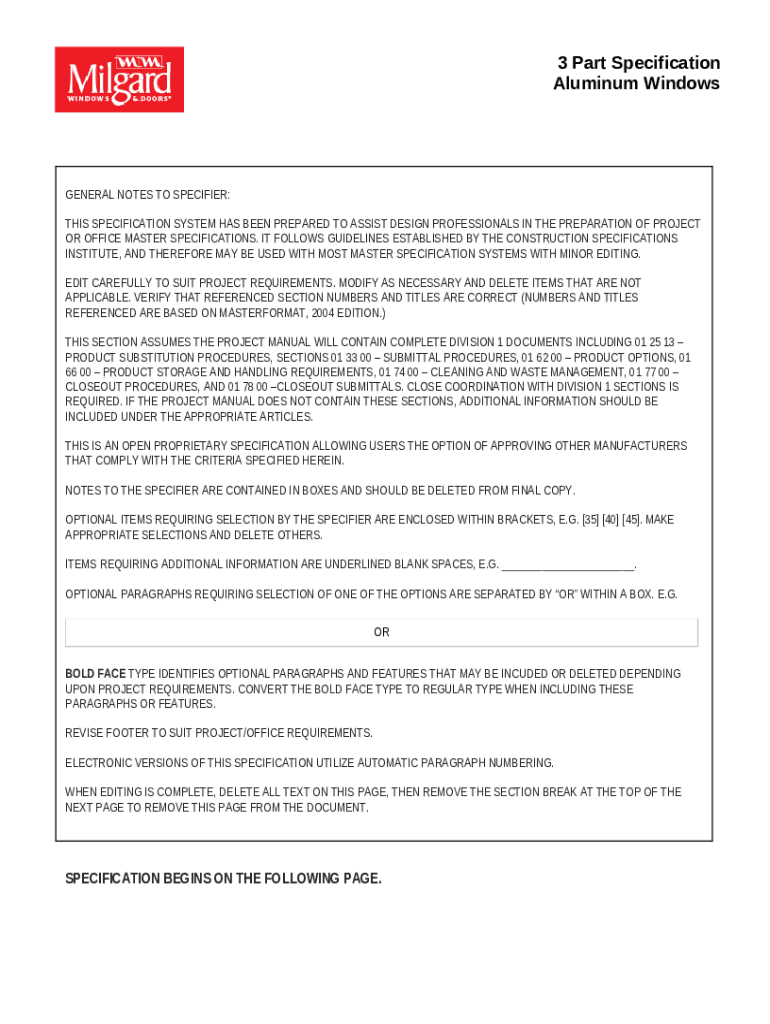 Milgard WINDOWS & DOORS

3 Part Specification
Aluminum Windows

GENERAL NOTES TO SPECIFIER:

THIS SPECIFICATION SYSTEM HAS BEEN PREPARED TO ASSIST DESIGN PROFESSIONALS IN THE PREPARATION OF PROJECT OR OFFICE MASTER SPECIFICATIONS. IT FOLLOWS GUIDELINES ESTABLISHED BY THE CONSTRUCTION SPECIFICATIONS INSTITUTE, AND THEREFORE MAY BE USED WITH MOST MASTER SPECIFICATION SYSTEMS WITH MINOR EDITING.

EDIT CAREFULLY TO SUIT PROJECT REQUIREMENTS. MODIFY AS NECESSARY AND DELETE ITEMS THAT ARE NOT APPLICABLE. VERIFY THAT REFERENCED SECTION NUMBERS AND TITLES ARE CORRECT (NUMBERS AND TITLES REFERENCED ARE BASED ON MASTERFORMAT, 2004 EDITION.)

THIS SECTION ASSUMES THE PROJECT MANUAL WILL CONTAIN COMPLETE DIVISION 1 DOCUMENTS INCLUDING 01 25 13 – PRODUCT SUBSTITUTION PROCEDURES, SECTIONS 01 33 00 – SUBMITTAL PROCEDURES, 01 62 00 – PRODUCT OPTIONS, 01 66 00 – PRODUCT STORAGE AND HANDLING REQUIREMENTS, 01 74 00 – CLEANING AND WASTE MANAGEMENT, 01 77 00 – CLOSEOUT PROCEDURES, AND 01 78 00 –CLOSEOUT SUBMITTALS. CLOSE COORDINATION WITH DIVISION 1 SECTIONS IS REQUIRED. IF THE PROJECT MANUAL DOES NOT CONTAIN THESE SECTIONS, ADDITIONAL INFORMATION SHOULD BE INCLUDED UNDER THE APPROPRIATE ARTICLES.

THIS IS AN OPEN PROPRIETARY SPECIFICATION ALLOWING USERS THE OPTION OF APPROVING OTHER MANUFACTURERS THAT COMPLY WITH THE CRITERIA SPECIFIED HEREIN.

NOTES TO THE SPECIFIER ARE CONTAINED IN BOXES AND SHOULD BE DELETED FROM FINAL COPY.

OPTIONAL ITEMS REQUIRING SELECTION BY THE SPECIFIER ARE ENCLOSED WITHIN BRACKETS, E.G. [35] [40] [45]. MAKE APPROPRIATE SELECTIONS AND DELETE OTHERS.

ITEMS REQUIRING ADDITIONAL INFORMATION ARE UNDERLINED BLANK SPACES, E.G. ______________________.

OPTIONAL PARAGRAPHS REQUIRING SELECTION OF ONE OF THE OPTIONS ARE SEPARATED BY “OR” WITHIN A BOX. E.G.

OR

BOLD FACE TYPE IDENTIFIES OPTIONAL PARAGRAPHS AND FEATURES THAT MAY BE INCUDED OR DELETED DEPENDING UPON PROJECT REQUIREMENTS. CONVERT THE BOLD FACE TYPE TO REGULAR TYPE WHEN INCLUDING THESE PARAGRAPHS OR FEATURES.

REVISE FOOTER TO SUIT PROJECT/OFFICE REQUIREMENTS.

ELECTRONIC VERSIONS OF THIS SPECIFICATION UTILIZE AUTOMATIC PARAGRAPH NUMBERING.

WHEN EDITING IS COMPLETE, DELETE ALL TEXT ON THIS PAGE, THEN REMOVE THE SECTION BREAK AT THE TOP OF THE NEXT PAGE TO REMOVE THIS PAGE FROM THE DOCUMENT.

SPECIFICATION BEGINS ON THE FOLLOWING PAGE.